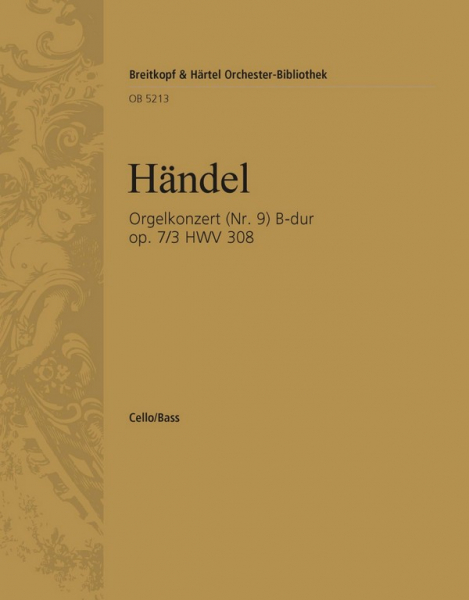 Breitkopf & Härtel Orchester-Bibliothek

OB 5213

Händel

Orgelkonzert (Nr. 9) B-dur
op. 7/3 HWV 308

Cello/Bass